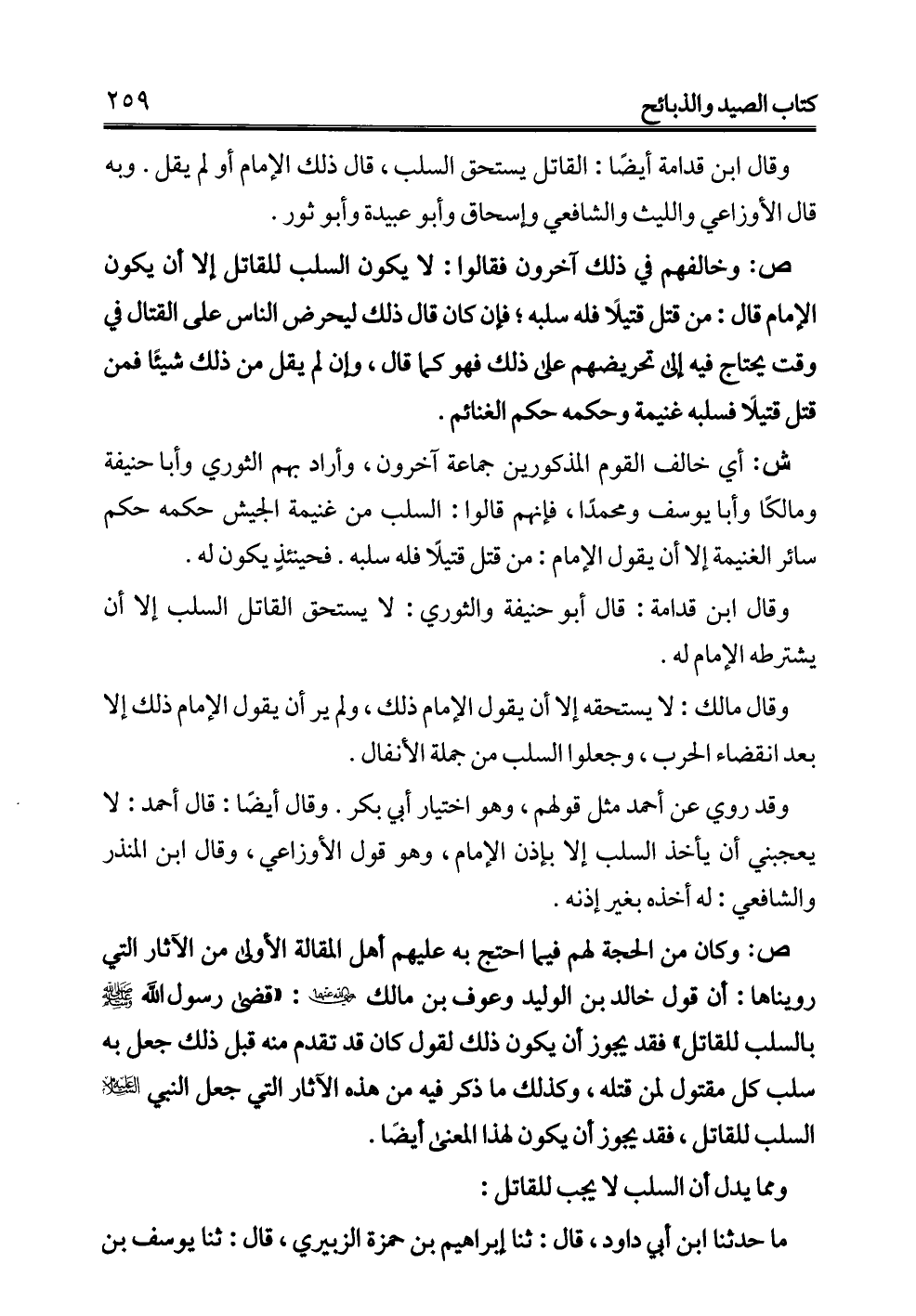 كتاب الصيد والذبائح ٢٥٩

وقال ابن قدامة أيضًا : القاتل يستحق السلب ، قال ذلك الإمام أو لم يقل . وبه قال الأوزاعي والليث والشافعي وإسحاق وأبو عبيدة وأبو ثور .

ص: وخالفهم في ذلك آخرون فقالوا : لا يكون السلب للقاتل إلا أن يكون الإمام قال : من قتل قتيلًا فله سلبه ؛ فإن كان قال ذلك ليحرض الناس على القتال في وقت يحتاج فيه إلى تحريضهم على ذلك فهو كما قال ، وإن لم يقل من ذلك شيئًا فمن قتل قتيلًا فسلبه غنيمة وحكمه حكم الغنائم .

ش: أي خالف القوم المذكورين جماعة آخرون ، وأراد بهم الثوري وأبا حنيفة ومالكًا وأبا يوسف ومحمدًا ، فإنهم قالوا : السلب من غنيمة الجيش حكمه حكم سائر الغنيمة إلا أن يقول الإمام : من قتل قتيلًا فله سلبه . فحينئذٍ يكون له .

وقال ابن قدامة : قال أبو حنيفة والثوري : لا يستحق القاتل السلب إلا أن يشترطه الإمام له .

وقال مالك : لا يستحقه إلا أن يقول الإمام ذلك ، ولم ير أن يقول الإمام ذلك إلا بعد انقضاء الحرب ، وجعلوا السلب من جملة الأنفال .

وقد روي عن أحمد مثل قولهم ، وهو اختيار أبي بكر . وقال أيضًا : قال أحمد : لا يعجبني أن يأخذ السلب إلا بإذن الإمام ، وهو قول الأوزاعي ، وقال ابن المنذر والشافعي : له أخذه بغير إذنه .

ص: وكان من الحجة لهم فيما احتج به عليهم أهل المقالة الأولى من الآثار التي رويناها : أن قول خالد بن الوليد وعوف بن مالك رضي الله عنهما : «قضى رسول الله ﷺ بالسلب للقاتل» فقد يجوز أن يكون ذلك لقول كان قد تقدم منه قبل ذلك جعل به سلب كل مقتول لمن قتله ، وكذلك ما ذكر فيه من هذه الآثار التي جعل النبي عليه السلام السلب للقاتل ، فقد يجوز أن يكون لهذا المعنى أيضًا .

ومما يدل أن السلب لا يجب للقاتل :

ما حدثنا ابن أبي داود ، قال : ثنا إبراهيم بن حمزة الزبيري ، قال : ثنا يوسف بن